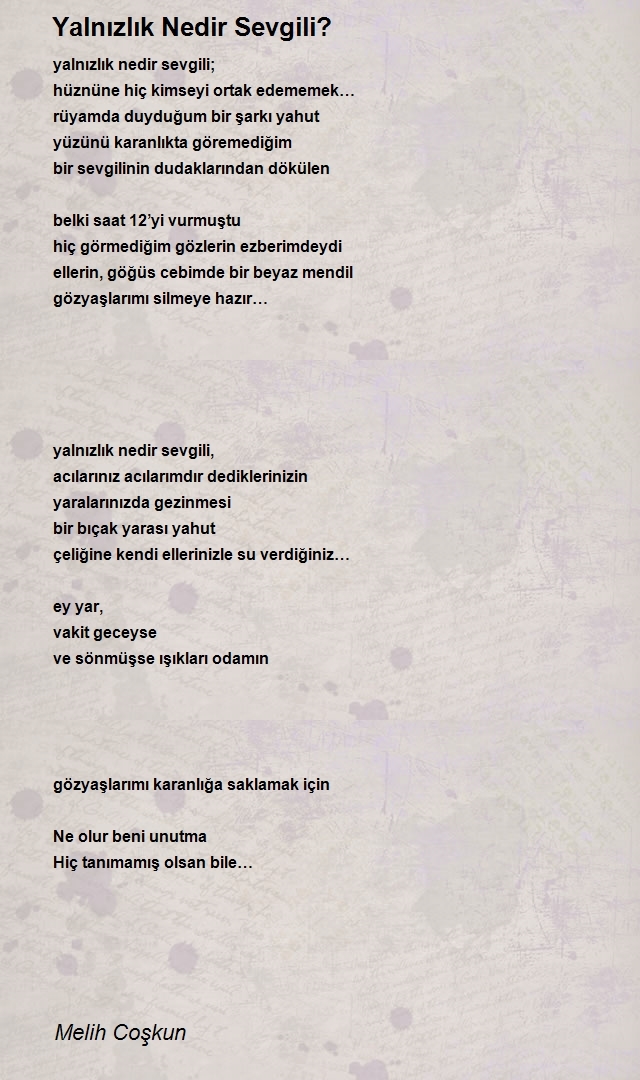 Yalnızlık Nedir Sevgili?

yalnızlık nedir sevgili;
hüznüne hiç kimseyi ortak edememek…
rüyamda duyduğum bir şarkı yahut
yüzünü karanlıkta göremediğim
bir sevgilinin dudaklarından dökülen

belki saat 12'yi vurmuştu
hiç görmediğim gözlerin ezberimdeydi
ellerin, göğüs cebimde bir beyaz mendil
gözyaşlarımı silmeye hazır…

yalnızlık nedir sevgili,
acılarınız acılarımdır dediklerinizin
yaralarınızda gezinmesi
bir bıçak yarası yahut
çeliğine kendi ellerinizle su verdiğiniz…

ey yar,
vakit geceyse
ve sönmüşse ışıkları odamın

gözyaşlarımı karanlığa saklamak için

Ne olur beni unutma
Hiç tanımamış olsan bile…

Melih Coşkun